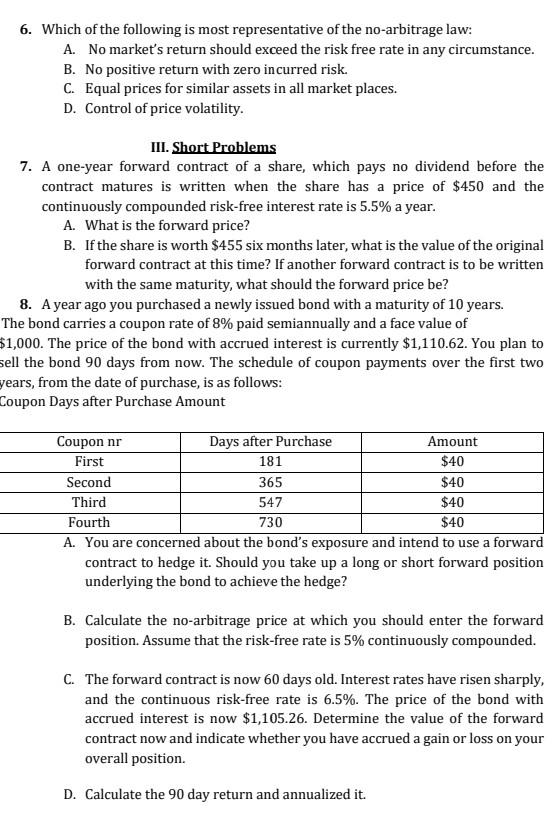 6. Which of the following is most representative of the no-arbitrage law:
A. No market's return should exceed the risk free rate in any circumstance.
B. No positive return with zero incurred risk.
C. Equal prices for similar assets in all market places.
D. Control of price volatility.

III. Short Problems

7. A one-year forward contract of a share, which pays no dividend before the contract matures is written when the share has a price of \$450 and the continuously compounded risk-free interest rate is 5.5% a year.
A. What is the forward price?
B. If the share is worth \$455 six months later, what is the value of the original forward contract at this time? If another forward contract is to be written with the same maturity, what should the forward price be?

8. A year ago you purchased a newly issued bond with a maturity of 10 years. The bond carries a coupon rate of 8% paid semiannually and a face value of \$1,000. The price of the bond with accrued interest is currently \$1,110.62. You plan to sell the bond 90 days from now. The schedule of coupon payments over the first two years, from the date of purchase, is as follows:
Coupon Days after Purchase Amount

| Coupon nr | Days after Purchase | Amount |
|---|---|---|
| First | 181 | \$40 |
| Second | 365 | \$40 |
| Third | 547 | \$40 |
| Fourth | 730 | \$40 |

A. You are concerned about the bond's exposure and intend to use a forward contract to hedge it. Should you take up a long or short forward position underlying the bond to achieve the hedge?

B. Calculate the no-arbitrage price at which you should enter the forward position. Assume that the risk-free rate is 5% continuously compounded.

C. The forward contract is now 60 days old. Interest rates have risen sharply, and the continuous risk-free rate is 6.5%. The price of the bond with accrued interest is now \$1,105.26. Determine the value of the forward contract now and indicate whether you have accrued a gain or loss on your overall position.

D. Calculate the 90 day return and annualized it.